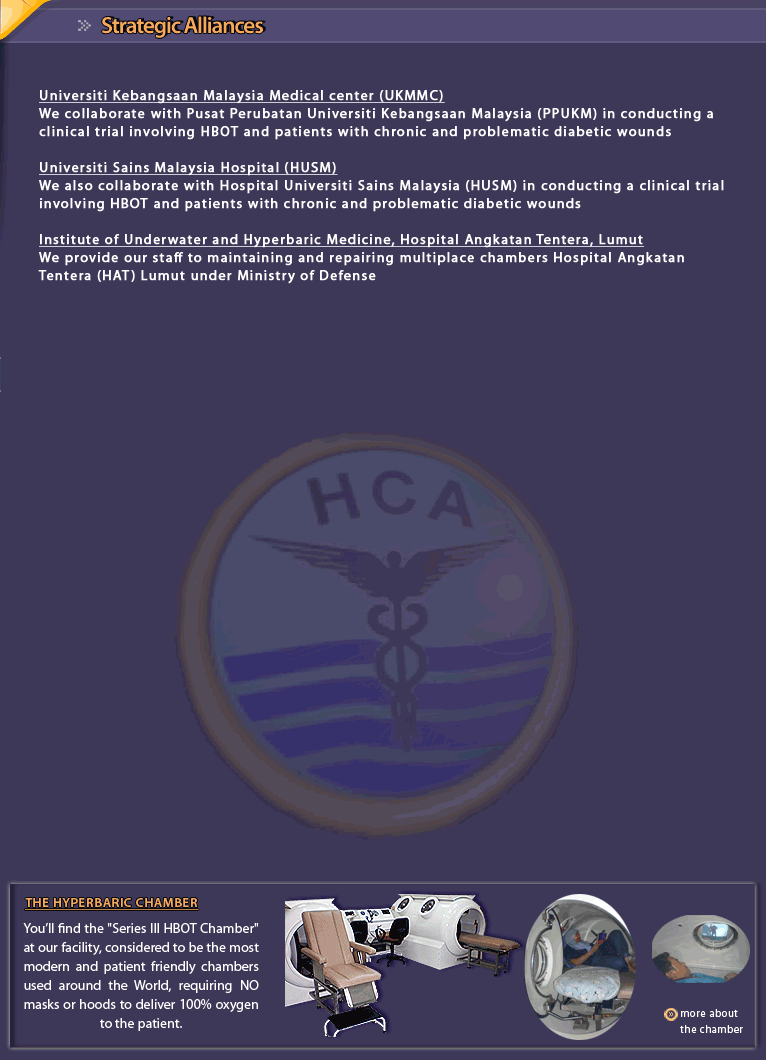 Strategic Alliances

Universiti Kebangsaan Malaysia Medical center (UKMMC)
We collaborate with Pusat Perubatan Universiti Kebangsaan Malaysia (PPUKM) in conducting a clinical trial involving HBOT and patients with chronic and problematic diabetic wounds

Universiti Sains Malaysia Hospital (HUSM)
We also collaborate with Hospital Universiti Sains Malaysia (HUSM) in conducting a clinical trial involving HBOT and patients with chronic and problematic diabetic wounds

Institute of Underwater and Hyperbaric Medicine, Hospital Angkatan Tentera, Lumut
We provide our staff to maintaining and repairing multiplace chambers Hospital Angkatan Tentera (HAT) Lumut under Ministry of Defense

HCA

THE HYPERBARIC CHAMBER
You'll find the "Series III HBOT Chamber" at our facility, considered to be the most modern and patient friendly chambers used around the World, requiring NO masks or hoods to deliver 100% oxygen to the patient.

more about the chamber